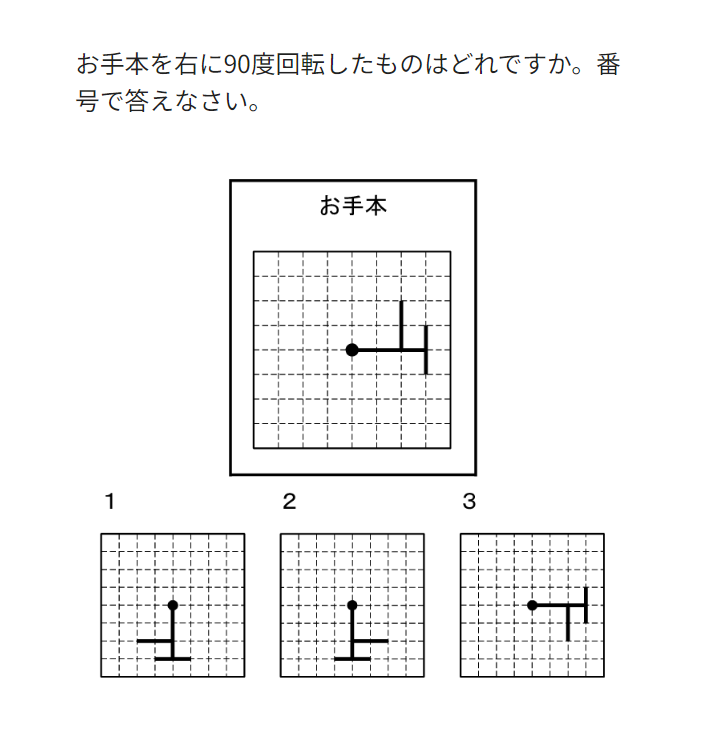 お手本を右に90度回転したものはどれですか。番号で答えなさい。

お手本

1

2

3